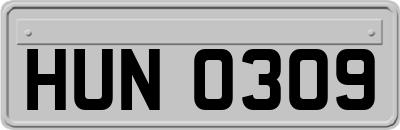 HUN 0309